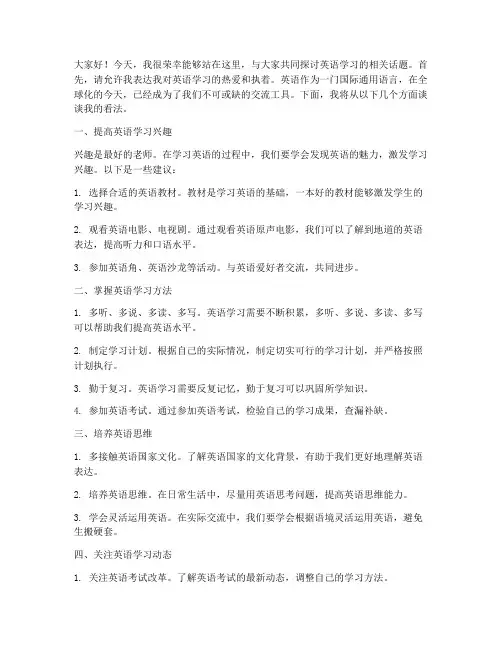 大家好！今天，我很荣幸能够站在这里，与大家共同探讨英语学习的相关话题。首先，请允许我表达我对英语学习的热爱和执着。英语作为一门国际通用语言，在全球化的今天，已经成为了我们不可或缺的交流工具。下面，我将从以下几个方面谈谈我的看法。

一、提高英语学习兴趣

兴趣是最好的老师。在学习英语的过程中，我们要学会发现英语的魅力，激发学习兴趣。以下是一些建议：

1. 选择合适的英语教材。教材是学习英语的基础，一本好的教材能够激发学生的学习兴趣。

2. 观看英语电影、电视剧。通过观看英语原声电影，我们可以了解到地道的英语表达，提高听力和口语水平。

3. 参加英语角、英语沙龙等活动。与英语爱好者交流，共同进步。

二、掌握英语学习方法

1. 多听、多说、多读、多写。英语学习需要不断积累，多听、多说、多读、多写可以帮助我们提高英语水平。

2. 制定学习计划。根据自己的实际情况，制定切实可行的学习计划，并严格按照计划执行。

3. 勤于复习。英语学习需要反复记忆，勤于复习可以巩固所学知识。

4. 参加英语考试。通过参加英语考试，检验自己的学习成果，查漏补缺。

三、培养英语思维

1. 多接触英语国家文化。了解英语国家的文化背景，有助于我们更好地理解英语表达。

2. 培养英语思维。在日常生活中，尽量用英语思考问题，提高英语思维能力。

3. 学会灵活运用英语。在实际交流中，我们要学会根据语境灵活运用英语，避免生搬硬套。

四、关注英语学习动态

1. 关注英语考试改革。了解英语考试的最新动态，调整自己的学习方法。